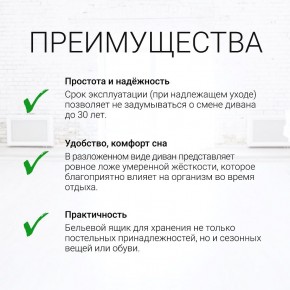 ПРЕИМУЩЕСТВА

Простота и надёжность
Срок эксплуатации (при надлежащем уходе) позволяет не задумываться о смене дивана до 30 лет.

Удобство, комфорт сна
В разложенном виде диван представляет ровное ложе умеренной жёсткости, которое благоприятно влияет на организм во время отдыха.

Практичность
Бельевой ящик для хранения не только постельных принадлежностей, но и сезонных вещей или обуви.